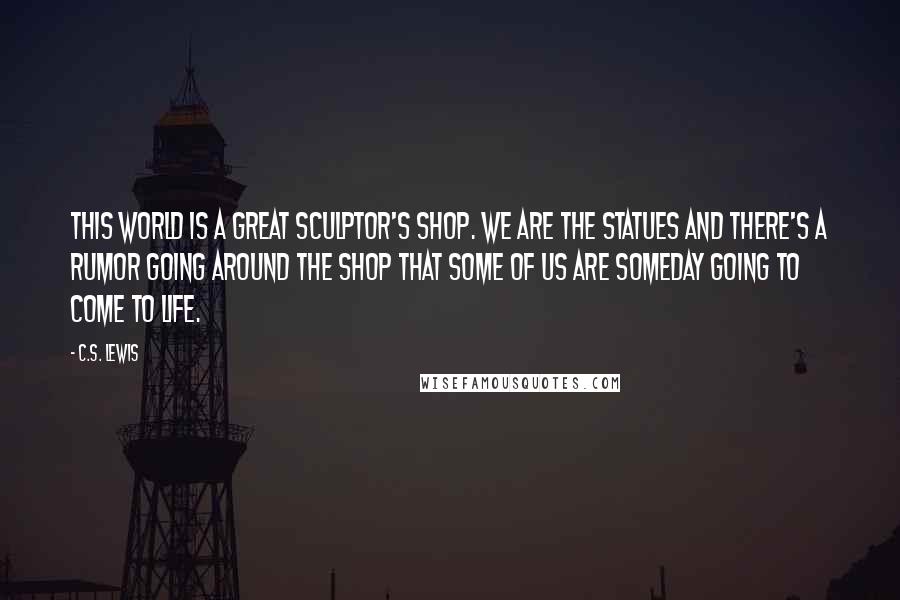 THIS WORLD IS A GREAT SCULPTOR'S SHOP. WE ARE THE STATUES AND THERE'S A RUMOR GOING AROUND THE SHOP THAT SOME OF US ARE SOMEDAY GOING TO COME TO LIFE.

- C.S. LEWIS

WISEFAMOUSQUOTES.COM